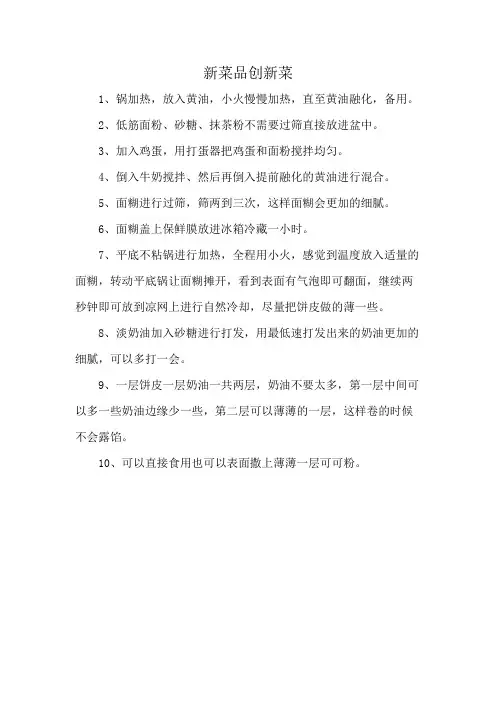 新菜品创新菜

1、锅加热，放入黄油，小火慢慢加热，直至黄油融化，备用。

2、低筋面粉、砂糖、抹茶粉不需要过筛直接放进盆中。

3、加入鸡蛋，用打蛋器把鸡蛋和面粉搅拌均匀。

4、倒入牛奶搅拌、然后再倒入提前融化的黄油进行混合。

5、面糊进行过筛，筛两到三次，这样面糊会更加的细腻。

6、面糊盖上保鲜膜放进冰箱冷藏一小时。

7、平底不粘锅进行加热，全程用小火，感觉到温度放入适量的面糊，转动平底锅让面糊摊开，看到表面有气泡即可翻面，继续两秒钟即可放到凉网上进行自然冷却，尽量把饼皮做的薄一些。

8、淡奶油加入砂糖进行打发，用最低速打发出来的奶油更加的细腻，可以多打一会。

9、一层饼皮一层奶油一共两层，奶油不要太多，第一层中间可以多一些奶油边缘少一些，第二层可以薄薄的一层，这样卷的时候不会露馅。

10、可以直接食用也可以表面撒上薄薄一层可可粉。